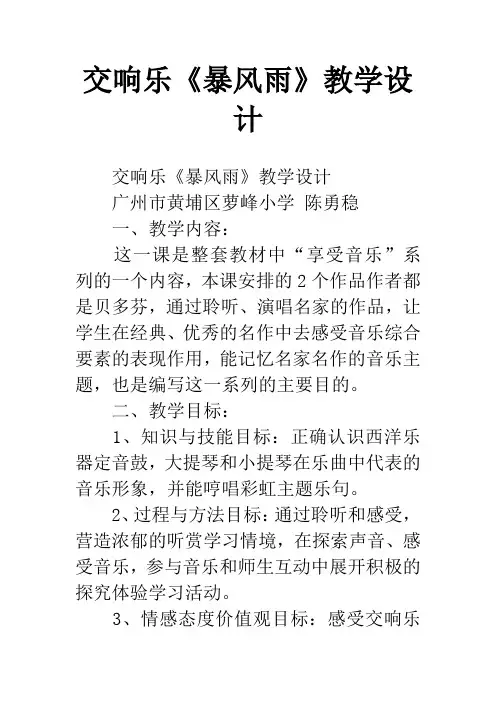 交响乐《暴风雨》教学设计

交响乐《暴风雨》教学设计

广州市黄埔区萝峰小学 陈勇稳

一、教学内容：

这一课是整套教材中“享受音乐”系列的一个内容，本课安排的2个作品作者都是贝多芬，通过聆听、演唱名家的作品，让学生在经典、优秀的名作中去感受音乐综合要素的表现作用，能记忆名家名作的音乐主题，也是编写这一系列的主要目的。

二、教学目标：

1、知识与技能目标：正确认识西洋乐器定音鼓，大提琴和小提琴在乐曲中代表的音乐形象，并能哼唱彩虹主题乐句。

2、过程与方法目标：通过聆听和感受，营造浓郁的听赏学习情境，在探索声音、感受音乐，参与音乐和师生互动中展开积极的探究体验学习活动。

3、情感态度价值观目标：感受交响乐